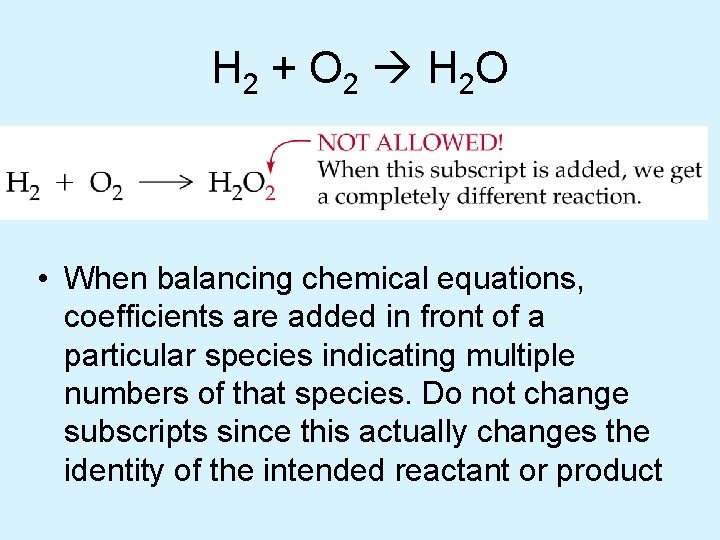 $H_2 + O_2 \rightarrow H_2O$

$H_2 + O_2 \longrightarrow H_2O_2$

NOT ALLOWED!
When this subscript is added, we get a completely different reaction.

• When balancing chemical equations, coefficients are added in front of a particular species indicating multiple numbers of that species. Do not change subscripts since this actually changes the identity of the intended reactant or product